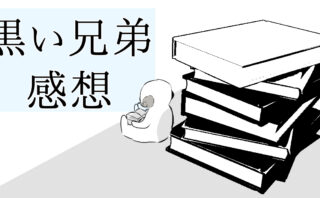 黒い兄弟
感想